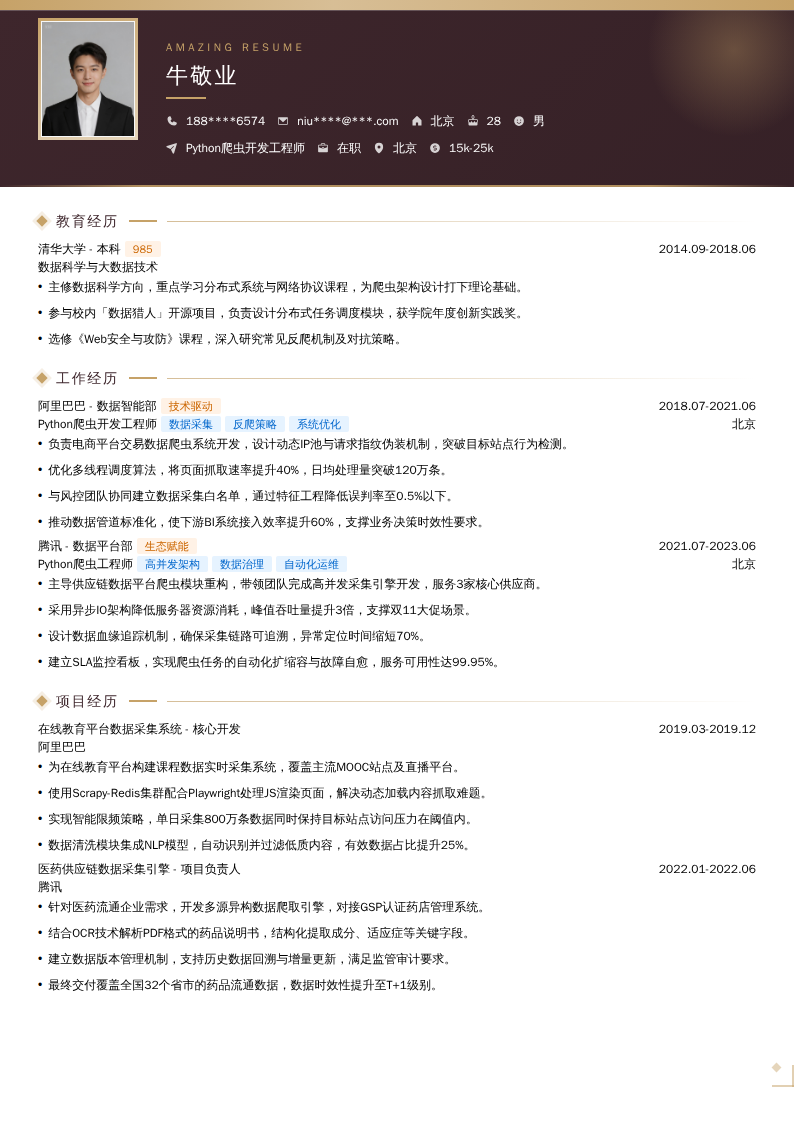 AMAZING RESUME

牛敬业

188****6574 niu****@***.com 北京 28 男

Python爬虫开发工程师 在职 北京 15k-25k

教育经历

清华大学 - 本科 985 2014.09-2018.06
数据科学与大数据技术
• 主修数据科学方向，重点学习分布式系统与网络协议课程，为爬虫架构设计打下理论基础。
• 参与校内「数据猎人」开源项目，负责设计分布式任务调度模块，获学院年度创新实践奖。
• 选修《Web安全与攻防》课程，深入研究常见反爬机制及对抗策略。

工作经历

阿里巴巴 - 数据智能部 技术驱动 2018.07-2021.06
Python爬虫开发工程师 数据采集 反爬策略 系统优化 北京
• 负责电商平台交易数据爬虫系统开发，设计动态IP池与请求指纹伪装机制，突破目标站点行为检测。
• 优化多线程调度算法，将页面抓取速率提升40%，日均处理量突破120万条。
• 与风控团队协同建立数据采集白名单，通过特征工程降低误判率至0.5%以下。
• 推动数据管道标准化，使下游BI系统接入效率提升60%，支撑业务决策时效性要求。

腾讯 - 数据平台部 生态赋能 2021.07-2023.06
Python爬虫工程师 高并发架构 数据治理 自动化运维 北京
• 主导供应链数据平台爬虫模块重构，带领团队完成高并发采集引擎开发，服务3家核心供应商。
• 采用异步IO架构降低服务器资源消耗，峰值吞吐量提升3倍，支撑双11大促场景。
• 设计数据血缘追踪机制，确保采集链路可追溯，异常定位时间缩短70%。
• 建立SLA监控看板，实现爬虫任务的自动化扩缩容与故障自愈，服务可用性达99.95%。

项目经历

在线教育平台数据采集系统 - 核心开发 2019.03-2019.12
阿里巴巴
• 为在线教育平台构建课程数据实时采集系统，覆盖主流MOOC站点及直播平台。
• 使用Scrapy-Redis集群配合Playwright处理JS渲染页面，解决动态加载内容抓取难题。
• 实现智能限频策略，单日采集800万条数据同时保持目标站点访问压力在阈值内。
• 数据清洗模块集成NLP模型，自动识别并过滤低质内容，有效数据占比提升25%。

医药供应链数据采集引擎 - 项目负责人 2022.01-2022.06
腾讯
• 针对医药流通企业需求，开发多源异构数据爬取引擎，对接GSP认证药店管理系统。
• 结合OCR技术解析PDF格式的药品说明书，结构化提取成分、适应症等关键字段。
• 建立数据版本管理机制，支持历史数据回溯与增量更新，满足监管审计要求。
• 最终交付覆盖全国32个省市的药品流通数据，数据时效性提升至T+1级别。